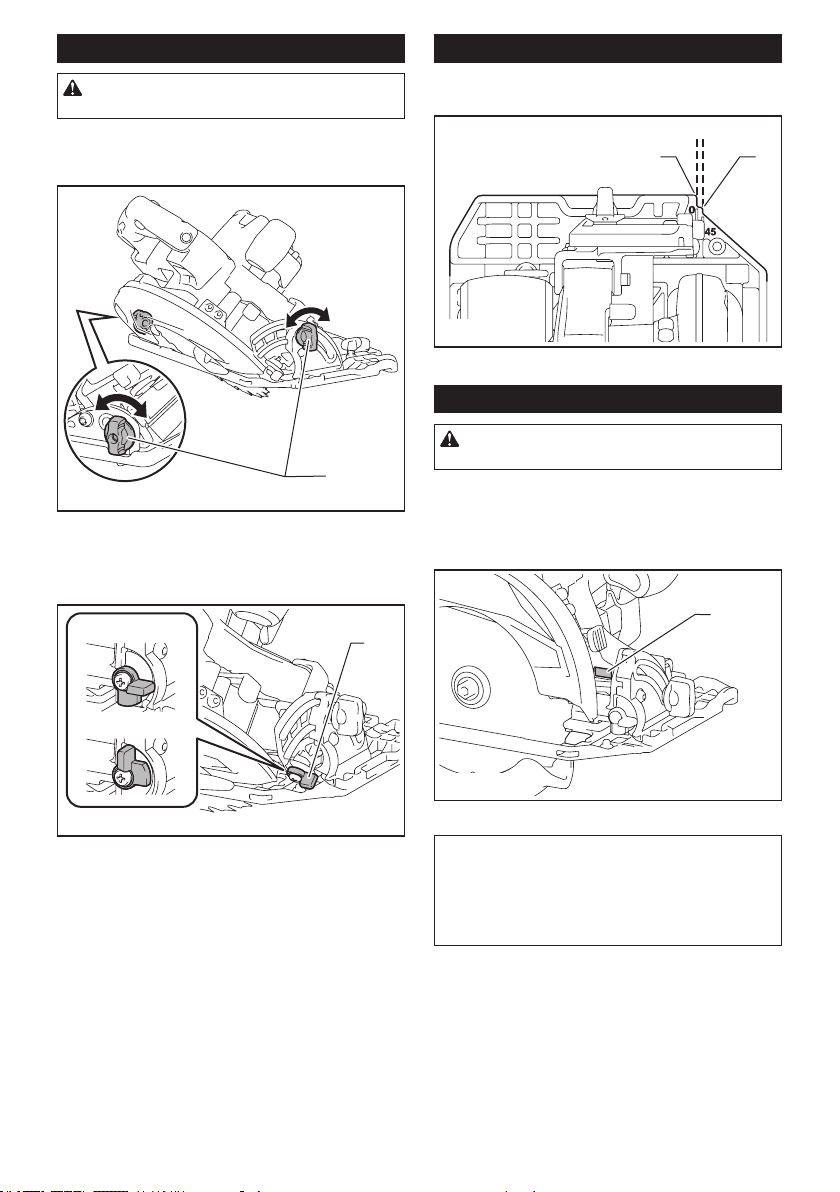 0

45